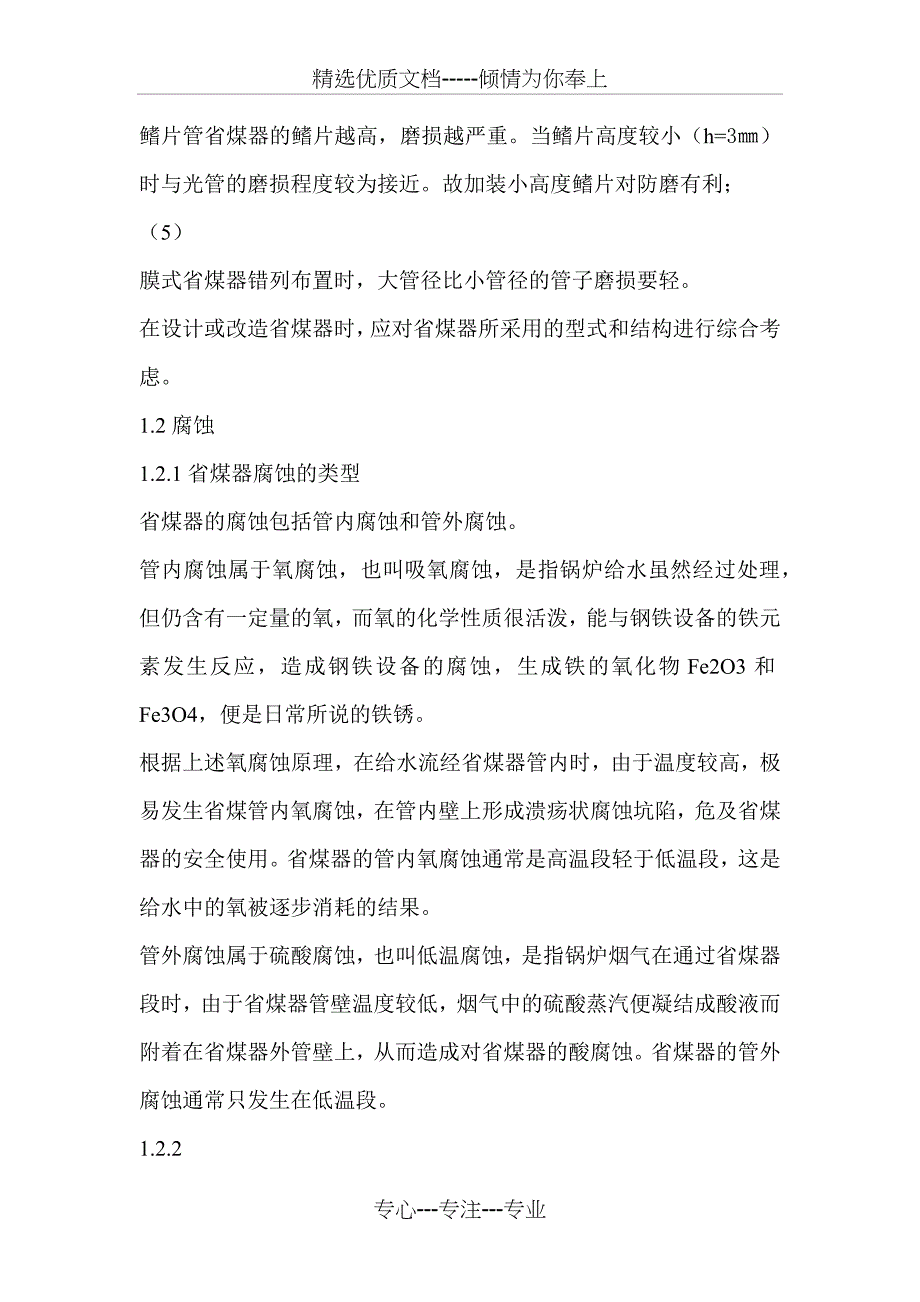 精选优质文档-----倾情为你奉上

鳍片管省煤器的鳍片越高，磨损越严重。当鳍片高度较小（h=3㎜）时与光管的磨损程度较为接近。故加装小高度鳍片对防磨有利；

（5）

膜式省煤器错列布置时，大管径比小管径的管子磨损要轻。

在设计或改造省煤器时，应对省煤器所采用的型式和结构进行综合考虑。

1.2 腐蚀

1.2.1 省煤器腐蚀的类型

省煤器的腐蚀包括管内腐蚀和管外腐蚀。

管内腐蚀属于氧腐蚀，也叫吸氧腐蚀，是指锅炉给水虽然经过处理，但仍含有一定量的氧，而氧的化学性质很活泼，能与钢铁设备的铁元素发生反应，造成钢铁设备的腐蚀，生成铁的氧化物 Fe2O3 和 Fe3O4，便是日常所说的铁锈。

根据上述氧腐蚀原理，在给水流经省煤器管内时，由于温度较高，极易发生省煤管内氧腐蚀，在管内壁上形成溃疡状腐蚀坑陷，危及省煤器的安全使用。省煤器的管内氧腐蚀通常是高温段轻于低温段，这是给水中的氧被逐步消耗的结果。

管外腐蚀属于硫酸腐蚀，也叫低温腐蚀，是指锅炉烟气在通过省煤器段时，由于省煤器管壁温度较低，烟气中的硫酸蒸汽便凝结成酸液而附着在省煤器外管壁上，从而造成对省煤器的酸腐蚀。省煤器的管外腐蚀通常只发生在低温段。

1.2.2

专心---专注---专业